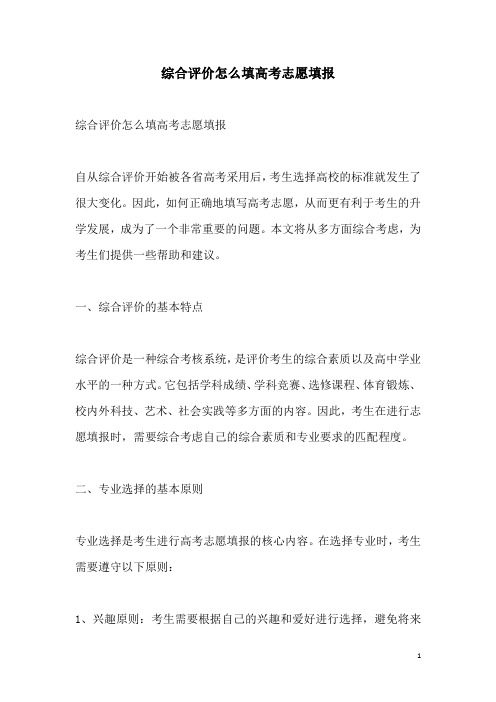 综合评价怎么填高考志愿填报

综合评价怎么填高考志愿填报

自从综合评价开始被各省高考采用后，考生选择高校的标准就发生了很大变化。因此，如何正确地填写高考志愿，从而更有利于考生的升学发展，成为了一个非常重要的问题。本文将从多方面综合考虑，为考生们提供一些帮助和建议。

一、综合评价的基本特点

综合评价是一种综合考核系统，是评价考生的综合素质以及高中学业水平的一种方式。它包括学科成绩、学科竞赛、选修课程、体育锻炼、校内外科技、艺术、社会实践等多方面的内容。因此，考生在进行志愿填报时，需要综合考虑自己的综合素质和专业要求的匹配程度。

二、专业选择的基本原则

专业选择是考生进行高考志愿填报的核心内容。在选择专业时，考生需要遵守以下原则：

1、兴趣原则：考生需要根据自己的兴趣和爱好进行选择，避免将来

1